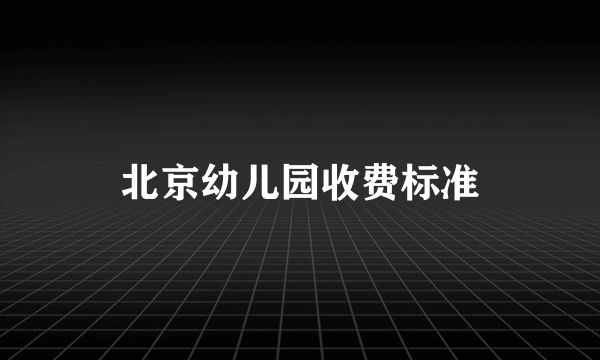 北京幼儿园收费标准